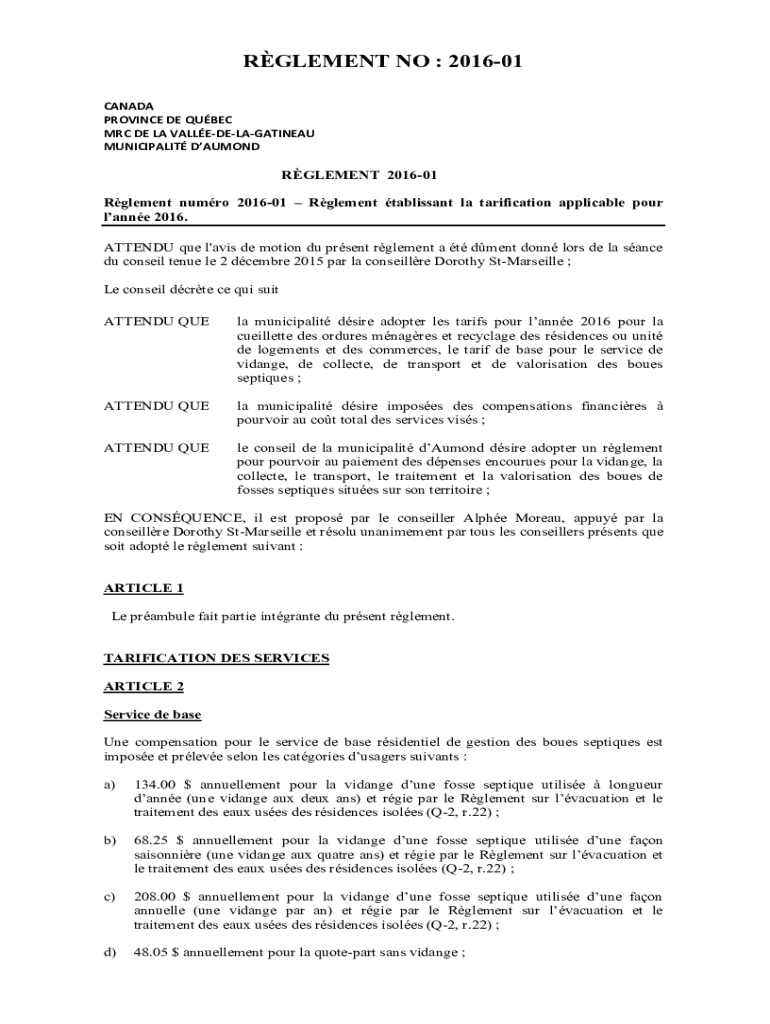 RÈGLEMENT NO : 2016-01

CANADA
PROVINCE DE QUÉBEC
MRC DE LA VALLÉE-DE-LA-GATINEAU
MUNICIPALITÉ D'AUMOND

RÈGLEMENT 2016-01

Règlement numéro 2016-01 – Règlement établissant la tarification applicable pour l'année 2016.

ATTENDU que l'avis de motion du présent règlement a été dûment donné lors de la séance du conseil tenue le 2 décembre 2015 par la conseillère Dorothy St-Marseille ;

Le conseil décrète ce qui suit

ATTENDU QUE la municipalité désire adopter les tarifs pour l'année 2016 pour la cueillette des ordures ménagères et recyclage des résidences ou unité de logements et des commerces, le tarif de base pour le service de vidange, de collecte, de transport et de valorisation des boues septiques ;

ATTENDU QUE la municipalité désire imposées des compensations financières à pourvoir au coût total des services visés ;

ATTENDU QUE le conseil de la municipalité d'Aumond désire adopter un règlement pour pourvoir au paiement des dépenses encourues pour la vidange, la collecte, le transport, le traitement et la valorisation des boues de fosses septiques situées sur son territoire ;

EN CONSÉQUENCE, il est proposé par le conseiller Alphée Moreau, appuyé par la conseillère Dorothy St-Marseille et résolu unanimement par tous les conseillers présents que soit adopté le règlement suivant :

ARTICLE 1

Le préambule fait partie intégrante du présent règlement.

TARIFICATION DES SERVICES

ARTICLE 2

Service de base

Une compensation pour le service de base résidentiel de gestion des boues septiques est imposée et prélevée selon les catégories d'usagers suivants :

a) 134.00 $ annuellement pour la vidange d'une fosse septique utilisée à longueur d'année (une vidange aux deux ans) et régie par le Règlement sur l'évacuation et le traitement des eaux usées des résidences isolées (Q-2, r.22) ;

b) 68.25 $ annuellement pour la vidange d'une fosse septique utilisée d'une façon saisonnière (une vidange aux quatre ans) et régie par le Règlement sur l'évacuation et le traitement des eaux usées des résidences isolées (Q-2, r.22) ;

c) 208.00 $ annuellement pour la vidange d'une fosse septique utilisée d'une façon annuelle (une vidange par an) et régie par le Règlement sur l'évacuation et le traitement des eaux usées des résidences isolées (Q-2, r.22) ;

d) 48.05 $ annuellement pour la quote-part sans vidange ;